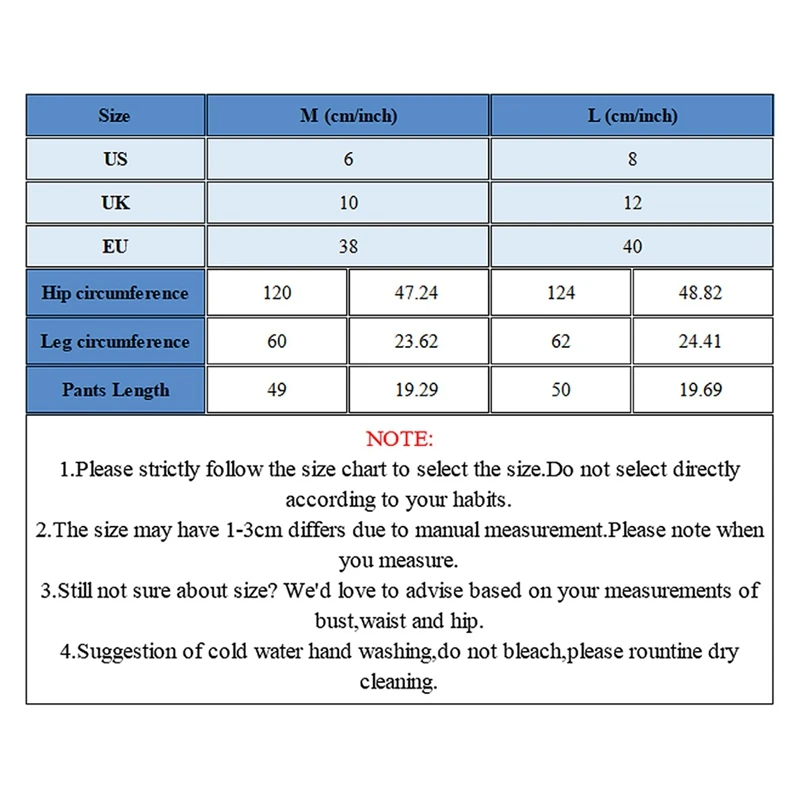 | Size | M (cm/inch) | | L (cm/inch) | |
|---|---|---|---|---|
| US | 6 | | 8 | |
| UK | 10 | | 12 | |
| EU | 38 | | 40 | |
| Hip circumference | 120 | 47.24 | 124 | 48.82 |
| Leg circumference | 60 | 23.62 | 62 | 24.41 |
| Pants Length | 49 | 19.29 | 50 | 19.69 |

NOTE:
1.Please strictly follow the size chart to select the size.Do not select directly according to your habits.
2.The size may have 1-3cm differs due to manual measurement.Please note when you measure.
3.Still not sure about size? We'd love to advise based on your measurements of bust,waist and hip.
4.Suggestion of cold water hand washing,do not bleach,please rountine dry cleaning.